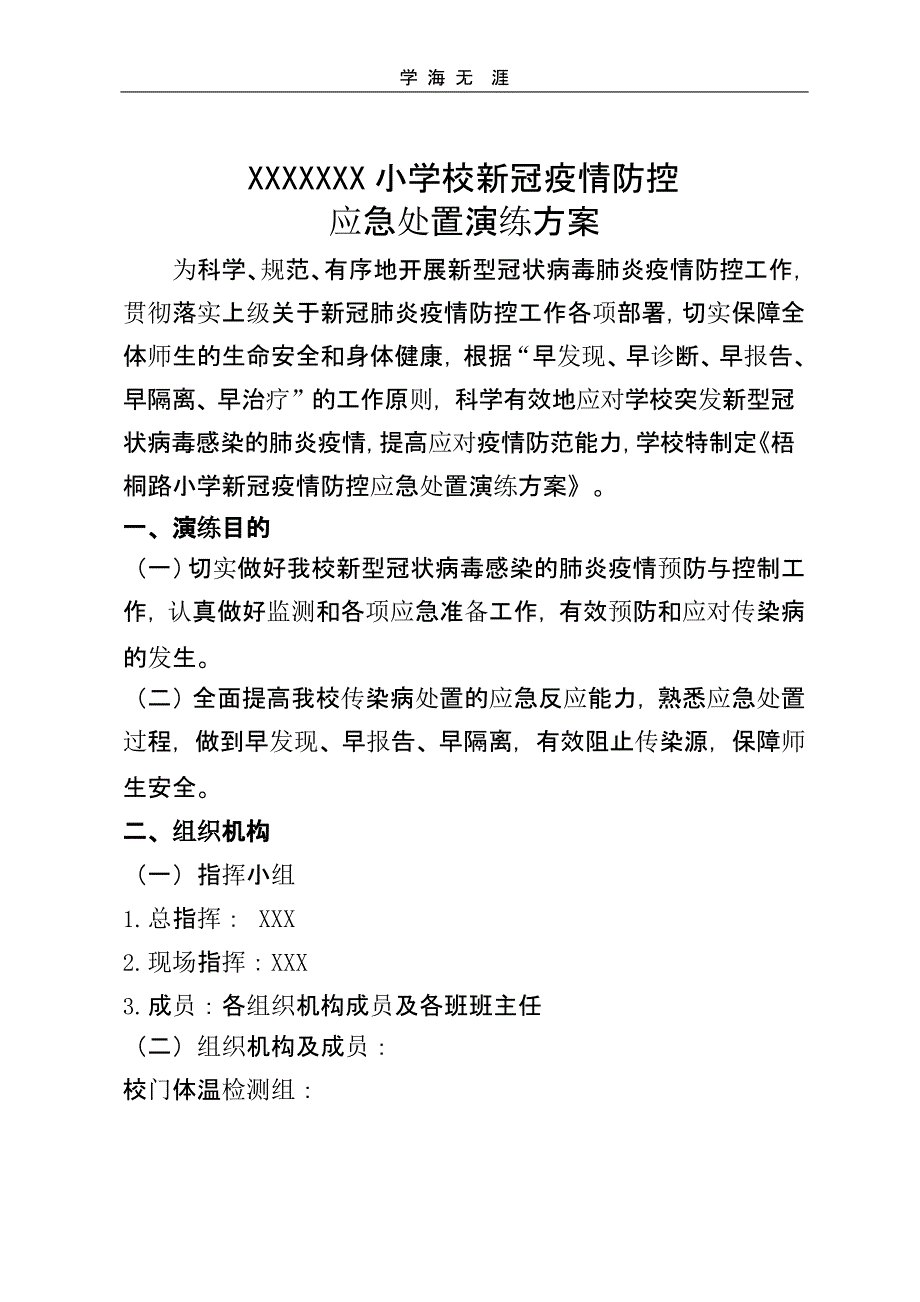 学 海 无 涯

XXXXXXX 小学校新冠疫情防控
应急处置演练方案

为科学、规范、有序地开展新型冠状病毒肺炎疫情防控工作，贯彻落实上级关于新冠肺炎疫情防控工作各项部署，切实保障全体师生的生命安全和身体健康，根据“早发现、早诊断、早报告、早隔离、早治疗”的工作原则，科学有效地应对学校突发新型冠状病毒感染的肺炎疫情，提高应对疫情防范能力，学校特制定《梧桐路小学新冠疫情防控应急处置演练方案》。

一、演练目的

（一）切实做好我校新型冠状病毒感染的肺炎疫情预防与控制工作，认真做好监测和各项应急准备工作，有效预防和应对传染病的发生。

（二）全面提高我校传染病处置的应急反应能力，熟悉应急处置过程，做到早发现、早报告、早隔离，有效阻止传染源，保障师生安全。

二、组织机构

（一）指挥小组

1.总指挥： XXX

2.现场指挥：XXX

3.成员：各组织机构成员及各班班主任

（二）组织机构及成员：

校门体温检测组：